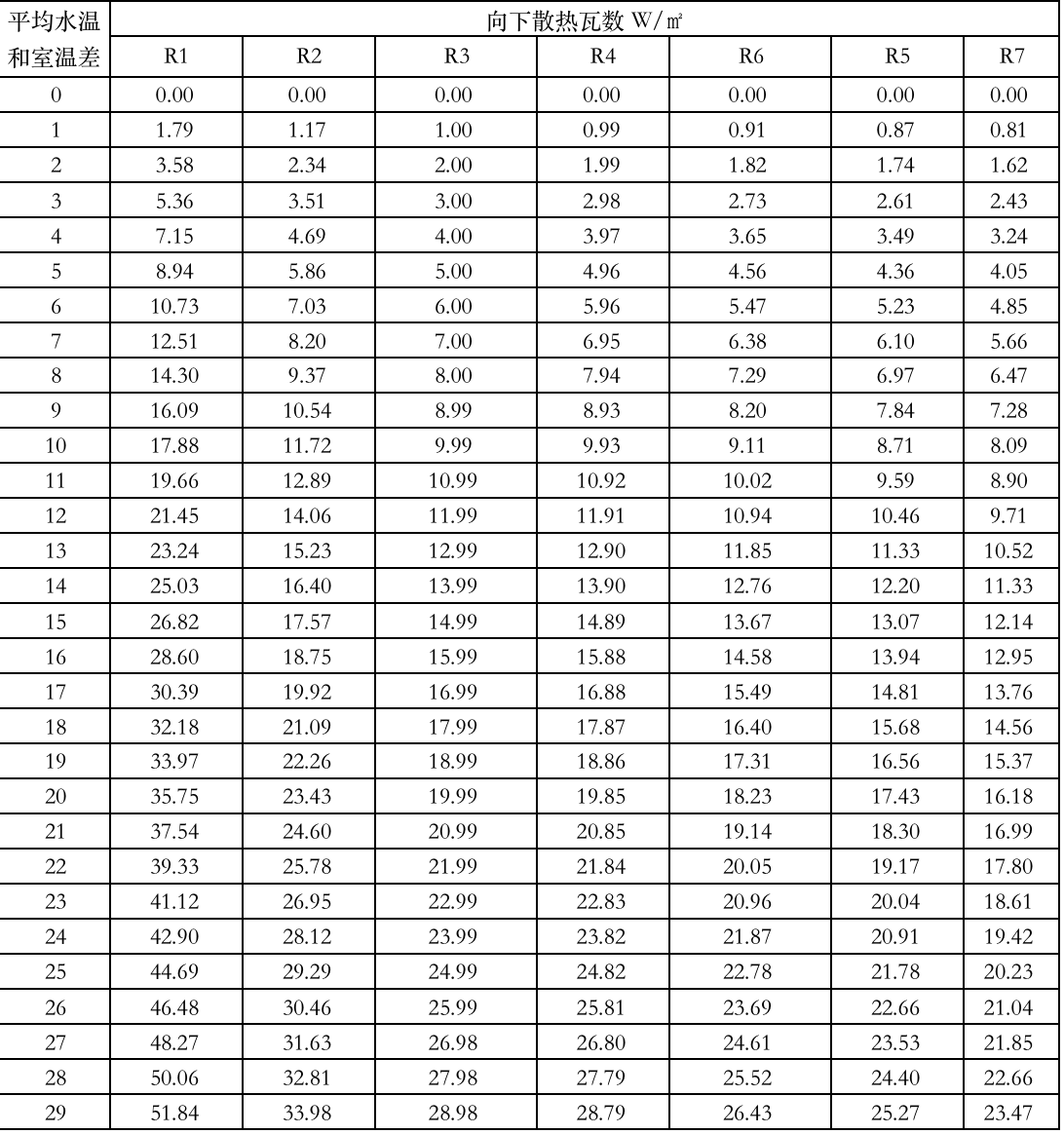 | 平均水温和室温差 | 向下散热瓦数 W/㎡ | | | | | | |
|---|---|---|---|---|---|---|---|
| | R1 | R2 | R3 | R4 | R6 | R5 | R7 |
| 0 | 0.00 | 0.00 | 0.00 | 0.00 | 0.00 | 0.00 | 0.00 |
| 1 | 1.79 | 1.17 | 1.00 | 0.99 | 0.91 | 0.87 | 0.81 |
| 2 | 3.58 | 2.34 | 2.00 | 1.99 | 1.82 | 1.74 | 1.62 |
| 3 | 5.36 | 3.51 | 3.00 | 2.98 | 2.73 | 2.61 | 2.43 |
| 4 | 7.15 | 4.69 | 4.00 | 3.97 | 3.65 | 3.49 | 3.24 |
| 5 | 8.94 | 5.86 | 5.00 | 4.96 | 4.56 | 4.36 | 4.05 |
| 6 | 10.73 | 7.03 | 6.00 | 5.96 | 5.47 | 5.23 | 4.85 |
| 7 | 12.51 | 8.20 | 7.00 | 6.95 | 6.38 | 6.10 | 5.66 |
| 8 | 14.30 | 9.37 | 8.00 | 7.94 | 7.29 | 6.97 | 6.47 |
| 9 | 16.09 | 10.54 | 8.99 | 8.93 | 8.20 | 7.84 | 7.28 |
| 10 | 17.88 | 11.72 | 9.99 | 9.93 | 9.11 | 8.71 | 8.09 |
| 11 | 19.66 | 12.89 | 10.99 | 10.92 | 10.02 | 9.59 | 8.90 |
| 12 | 21.45 | 14.06 | 11.99 | 11.91 | 10.94 | 10.46 | 9.71 |
| 13 | 23.24 | 15.23 | 12.99 | 12.90 | 11.85 | 11.33 | 10.52 |
| 14 | 25.03 | 16.40 | 13.99 | 13.90 | 12.76 | 12.20 | 11.33 |
| 15 | 26.82 | 17.57 | 14.99 | 14.89 | 13.67 | 13.07 | 12.14 |
| 16 | 28.60 | 18.75 | 15.99 | 15.88 | 14.58 | 13.94 | 12.95 |
| 17 | 30.39 | 19.92 | 16.99 | 16.88 | 15.49 | 14.81 | 13.76 |
| 18 | 32.18 | 21.09 | 17.99 | 17.87 | 16.40 | 15.68 | 14.56 |
| 19 | 33.97 | 22.26 | 18.99 | 18.86 | 17.31 | 16.56 | 15.37 |
| 20 | 35.75 | 23.43 | 19.99 | 19.85 | 18.23 | 17.43 | 16.18 |
| 21 | 37.54 | 24.60 | 20.99 | 20.85 | 19.14 | 18.30 | 16.99 |
| 22 | 39.33 | 25.78 | 21.99 | 21.84 | 20.05 | 19.17 | 17.80 |
| 23 | 41.12 | 26.95 | 22.99 | 22.83 | 20.96 | 20.04 | 18.61 |
| 24 | 42.90 | 28.12 | 23.99 | 23.82 | 21.87 | 20.91 | 19.42 |
| 25 | 44.69 | 29.29 | 24.99 | 24.82 | 22.78 | 21.78 | 20.23 |
| 26 | 46.48 | 30.46 | 25.99 | 25.81 | 23.69 | 22.66 | 21.04 |
| 27 | 48.27 | 31.63 | 26.98 | 26.80 | 24.61 | 23.53 | 21.85 |
| 28 | 50.06 | 32.81 | 27.98 | 27.79 | 25.52 | 24.40 | 22.66 |
| 29 | 51.84 | 33.98 | 28.98 | 28.79 | 26.43 | 25.27 | 23.47 |